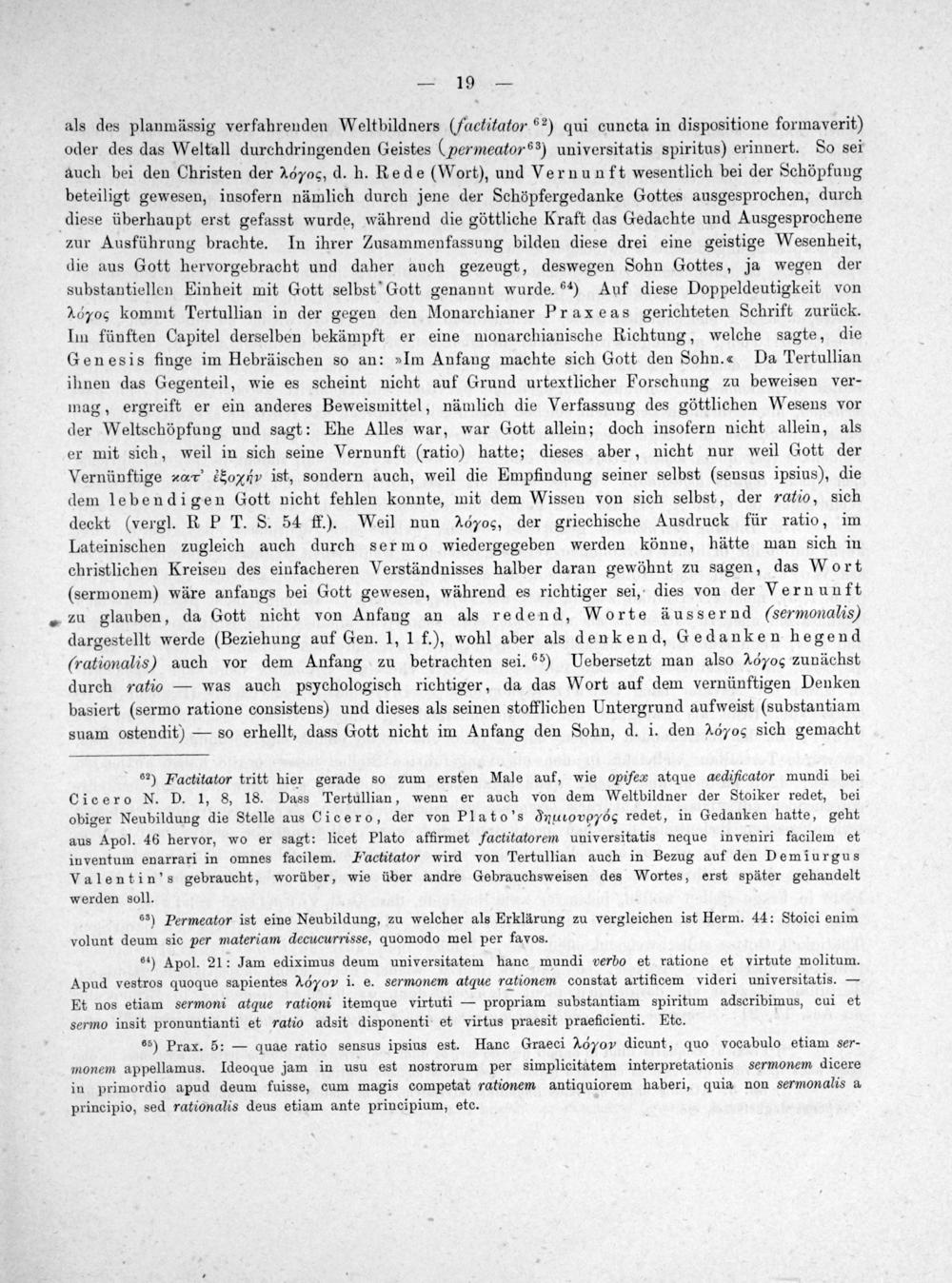 — 19 —

als des planmässig verfahrenden Weltbildners (factitator $^{62}$) qui cuncta in dispositione formaverit) oder des das Weltall durchdringenden Geistes (permeator$^{63}$) universitatis spiritus) erinnert. So sei auch bei den Christen der λόγος, d. h. Rede (Wort), und Vernunft wesentlich bei der Schöpfung beteiligt gewesen, insofern nämlich durch jene der Schöpfergedanke Gottes ausgesprochen, durch diese überhaupt erst gefasst wurde, während die göttliche Kraft das Gedachte und Ausgesprochene zur Ausführung brachte. In ihrer Zusammenfassung bilden diese drei eine geistige Wesenheit, die aus Gott hervorgebracht und daher auch gezeugt, deswegen Sohn Gottes, ja wegen der substantiellen Einheit mit Gott selbst Gott genannt wurde. $^{64}$) Auf diese Doppeldeutigkeit von λόγος kommt Tertullian in der gegen den Monarchianer Praxeas gerichteten Schrift zurück. Im fünften Capitel derselben bekämpft er eine monarchianische Richtung, welche sagte, die Genesis finge im Hebräischen so an: »Im Anfang machte sich Gott den Sohn.« Da Tertullian ihnen das Gegenteil, wie es scheint nicht auf Grund urtextlicher Forschung zu beweisen vermag, ergreift er ein anderes Beweismittel, nämlich die Verfassung des göttlichen Wesens vor der Weltschöpfung und sagt: Ehe Alles war, war Gott allein; doch insofern nicht allein, als er mit sich, weil in sich seine Vernunft (ratio) hatte; dieses aber, nicht nur weil Gott der Vernünftige κατ' ἐξοχήν ist, sondern auch, weil die Empfindung seiner selbst (sensus ipsius), die dem lebendigen Gott nicht fehlen konnte, mit dem Wissen von sich selbst, der ratio, sich deckt (vergl. R P T. S. 54 ff.). Weil nun λόγος, der griechische Ausdruck für ratio, im Lateinischen zugleich auch durch sermo wiedergegeben werden könne, hätte man sich in christlichen Kreisen des einfacheren Verständnisses halber daran gewöhnt zu sagen, das Wort (sermonem) wäre anfangs bei Gott gewesen, während es richtiger sei, dies von der Vernunft zu glauben, da Gott nicht von Anfang an als redend, Worte äussernd (sermonalis) dargestellt werde (Beziehung auf Gen. 1, 1 f.), wohl aber als denkend, Gedanken hegend (rationalis) auch vor dem Anfang zu betrachten sei. $^{65}$) Uebersetzt man also λόγος zunächst durch ratio — was auch psychologisch richtiger, da das Wort auf dem vernünftigen Denken basiert (sermo ratione consistens) und dieses als seinen stofflichen Untergrund aufweist (substantiam suam ostendit) — so erhellt, dass Gott nicht im Anfang den Sohn, d. i. den λόγος sich gemacht

$^{62}$) Factitator tritt hier gerade so zum ersten Male auf, wie opifex atque aedificator mundi bei Cicero N. D. 1, 8, 18. Dass Tertullian, wenn er auch von dem Weltbildner der Stoiker redet, bei obiger Neubildung die Stelle aus Cicero, der von Plato's δημιουργός redet, in Gedanken hatte, geht aus Apol. 46 hervor, wo er sagt: licet Plato affirmet factitatorem universitatis neque inveniri facilem et inventum enarrari in omnes facilem. Factitator wird von Tertullian auch in Bezug auf den Demiurgus Valentin's gebraucht, worüber, wie über andre Gebrauchsweisen des Wortes, erst später gehandelt werden soll.

$^{63}$) Permeator ist eine Neubildung, zu welcher als Erklärung zu vergleichen ist Herm. 44: Stoici enim volunt deum sic per materiam decucurrisse, quomodo mel per favos.

$^{64}$) Apol. 21: Jam ediximus deum universitatem hanc mundi verbo et ratione et virtute molitum. Apud vestros quoque sapientes λόγον i. e. sermonem atque rationem constat artificem videri universitatis. — Et nos etiam sermoni atque rationi itemque virtuti — propriam substantiam spiritum adscribimus, cui et sermo insit pronuntianti et ratio adsit disponenti et virtus praesit praeficienti. Etc.

$^{65}$) Prax. 5: — quae ratio sensus ipsius est. Hanc Graeci λόγον dicunt, quo vocabulo etiam sermonem appellamus. Ideoque jam in usu est nostrorum per simplicitatem interpretationis sermonem dicere in primordio apud deum fuisse, cum magis competat rationem antiquiorem haberi, quia non sermonalis a principio, sed rationalis deus etiam ante principium, etc.